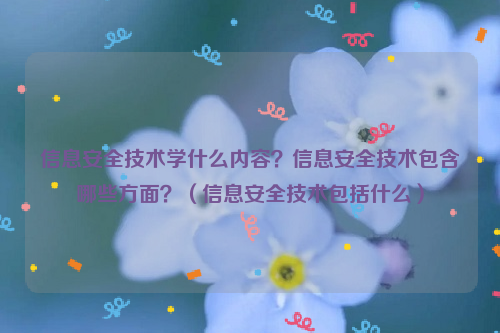 信息安全技术学什么内容？信息安全技术包含哪些方面？（信息安全技术包括什么）